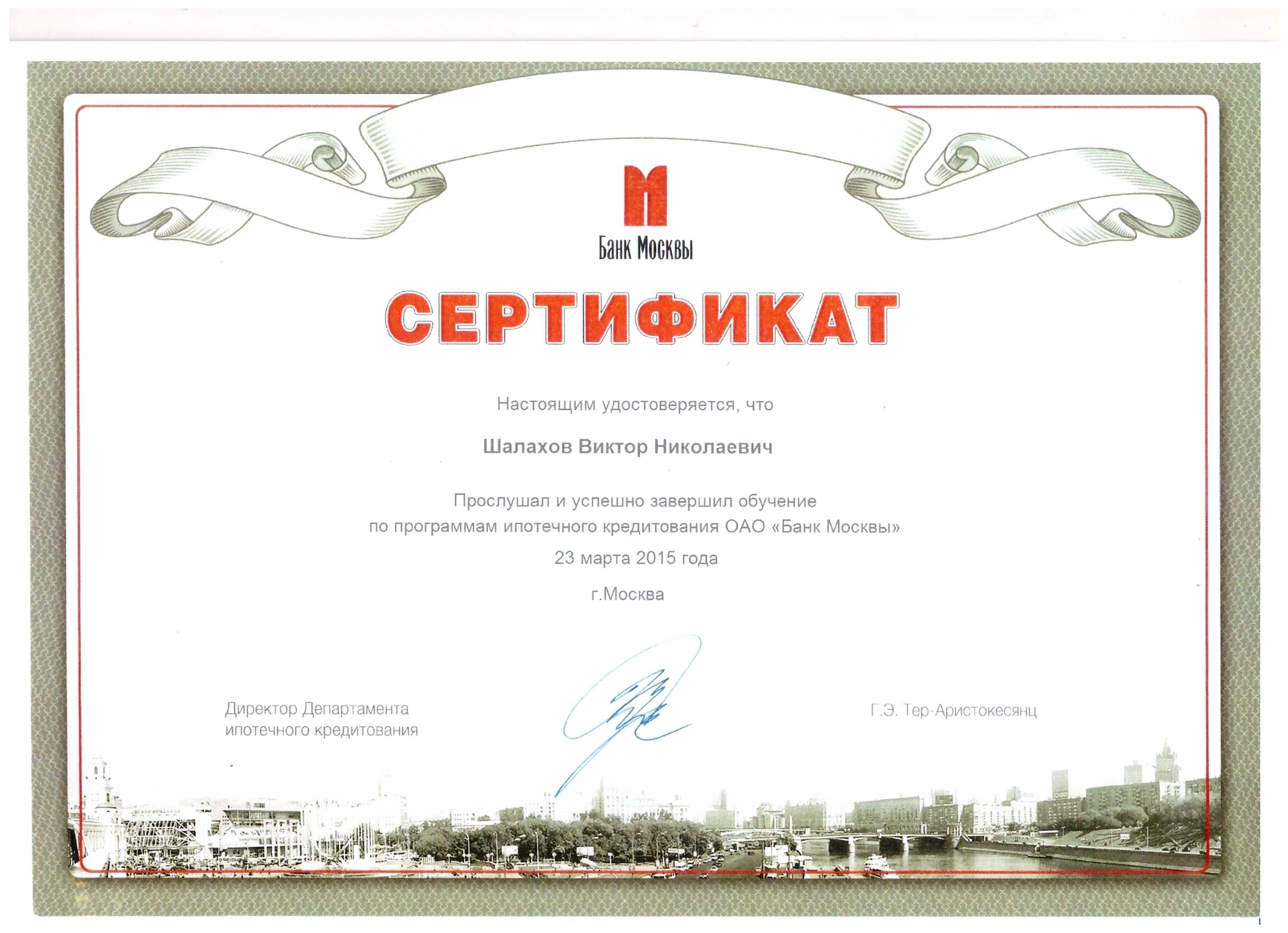 Банк Москвы

СЕРТИФИКАТ

Настоящим удостоверяется, что

Шалахов Виктор Николаевич

Прослушал и успешно завершил обучение по программам ипотечного кредитования ОАО «Банк Москвы»

23 марта 2015 года

г.Москва

Директор Департамента ипотечного кредитования

Г.Э. Тер-Аристокесянц